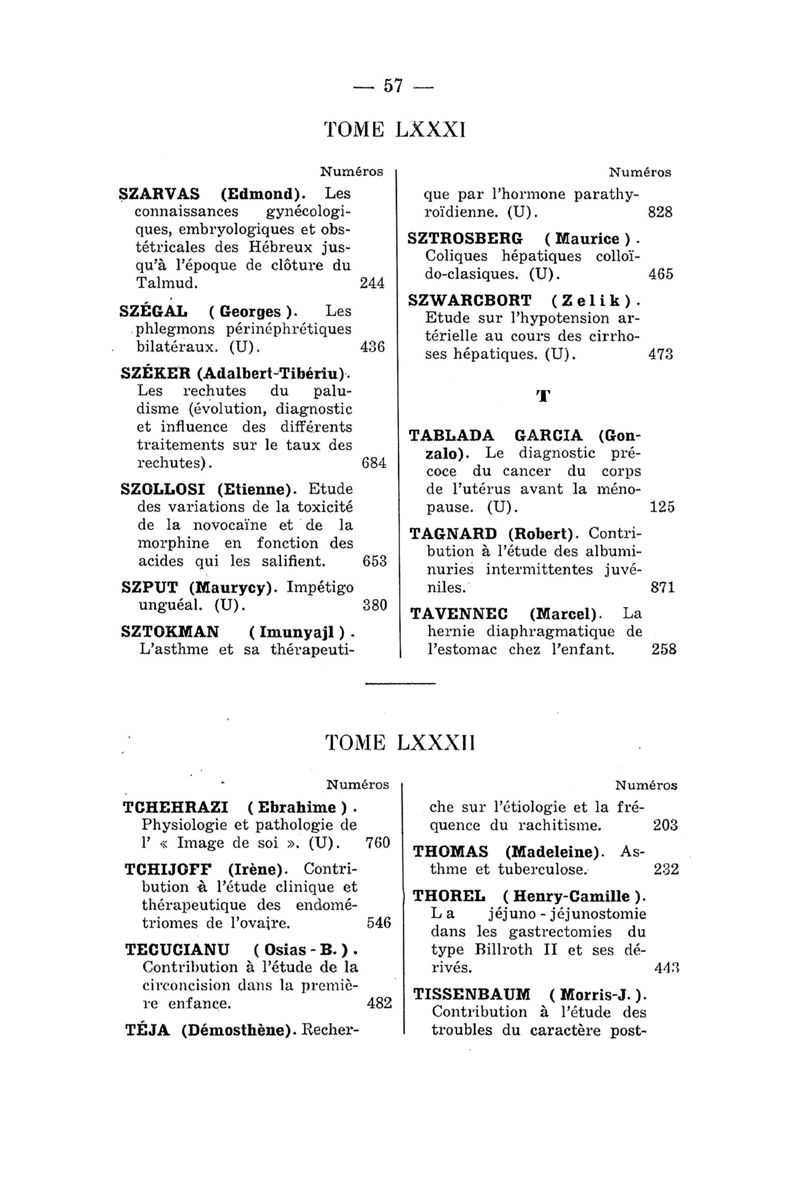 — 57 —

TOME LXXXI

Numéros

SZARVAS (Edmond). Les connaissances gynécologiques, embryologiques et obstétricales des Hébreux jusqu'à l'époque de clôture du Talmud. 244

SZÉGAL (Georges). Les phlegmons périnéphrétiques bilatéraux. (U). 436

SZÉKER (Adalbert-Tibériu). Les rechutes du paludisme (évolution, diagnostic et influence des différents traitements sur le taux des rechutes). 684

SZOLLOSI (Etienne). Etude des variations de la toxicité de la novocaïne et de la morphine en fonction des acides qui les salifient. 653

SZPUT (Maurycy). Impétigo unguéal. (U). 380

SZTOKMAN (Imunyajl). L'asthme et sa thérapeutique par l'hormone parathyroïdienne. (U). 828

Numéros

SZTROSBERG (Maurice). Coliques hépatiques colloïdo-clasiques. (U). 465

SZWARCBORT (Zelik). Etude sur l'hypotension artérielle au cours des cirrhoses hépatiques. (U). 473

T

TABLADA GARCIA (Gonzalo). Le diagnostic précoce du cancer du corps de l'utérus avant la ménopause. (U). 125

TAGNARD (Robert). Contribution à l'étude des albuminuries intermittentes juvéniles. 871

TAVENNEC (Marcel). La hernie diaphragmatique de l'estomac chez l'enfant. 258

TOME LXXXII

Numéros

TCHEHRAZI (Ebrahime). Physiologie et pathologie de l' « Image de soi ». (U). 760

TCHIJOFF (Irène). Contribution à l'étude clinique et thérapeutique des endométriomes de l'ovaire. 546

TECUCIANU (Osias-B.). Contribution à l'étude de la circoncision dans la première enfance. 482

TÉJA (Démosthène). Recherche sur l'étiologie et la fréquence du rachitisme. 203

Numéros

THOMAS (Madeleine). Asthme et tuberculose. 232

THOREL (Henry-Camille). La jéjuno-jéjunostomie dans les gastrectomies du type Billroth II et ses dérivés. 443

TISSENBAUM (Morris-J.). Contribution à l'étude des troubles du caractère post-